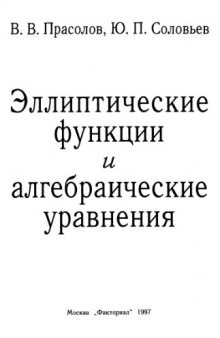 В. В. Прасолов, Ю. П. Соловьев

Эллиптические функции и алгебраические уравнения

Москва „Факториал" 1997